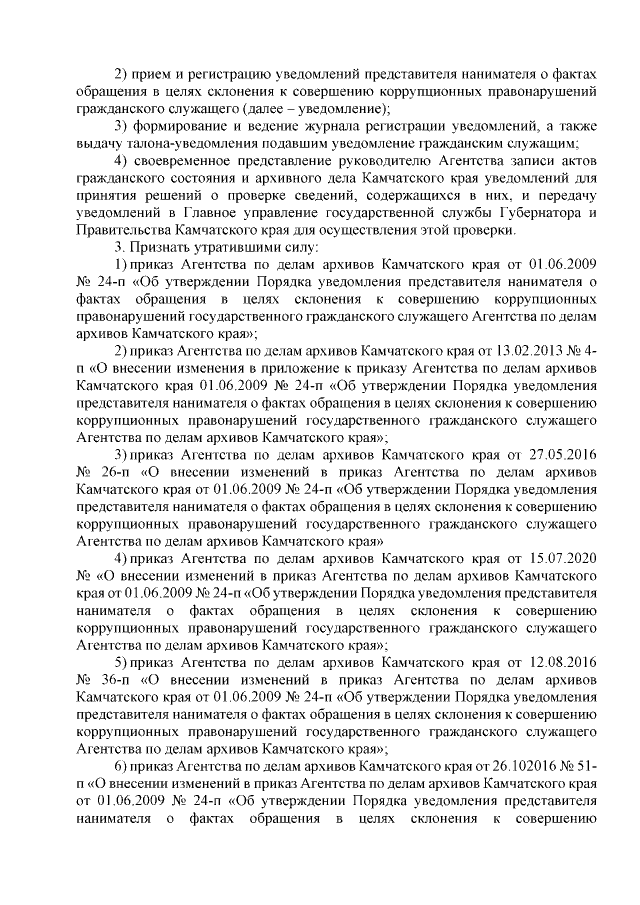 2) прием и регистрацию уведомлений представителя нанимателя о фактах обращения в целях склонения к совершению коррупционных правонарушений гражданского служащего (далее – уведомление);

3) формирование и ведение журнала регистрации уведомлений, а также выдачу талона-уведомления подавшим уведомление гражданским служащим;

4) своевременное представление руководителю Агентства записи актов гражданского состояния и архивного дела Камчатского края уведомлений для принятия решений о проверке сведений, содержащихся в них, и передачу уведомлений в Главное управление государственной службы Губернатора и Правительства Камчатского края для осуществления этой проверки.

3. Признать утратившими силу:

1) приказ Агентства по делам архивов Камчатского края от 01.06.2009 № 24-п «Об утверждении Порядка уведомления представителя нанимателя о фактах обращения в целях склонения к совершению коррупционных правонарушений государственного гражданского служащего Агентства по делам архивов Камчатского края»;

2) приказ Агентства по делам архивов Камчатского края от 13.02.2013 № 4-п «О внесении изменения в приложение к приказу Агентства по делам архивов Камчатского края 01.06.2009 № 24-п «Об утверждении Порядка уведомления представителя нанимателя о фактах обращения в целях склонения к совершению коррупционных правонарушений государственного гражданского служащего Агентства по делам архивов Камчатского края»;

3) приказ Агентства по делам архивов Камчатского края от 27.05.2016 № 26-п «О внесении изменений в приказ Агентства по делам архивов Камчатского края от 01.06.2009 № 24-п «Об утверждении Порядка уведомления представителя нанимателя о фактах обращения в целях склонения к совершению коррупционных правонарушений государственного гражданского служащего Агентства по делам архивов Камчатского края»

4) приказ Агентства по делам архивов Камчатского края от 15.07.2020 № «О внесении изменений в приказ Агентства по делам архивов Камчатского края от 01.06.2009 № 24-п «Об утверждении Порядка уведомления представителя нанимателя о фактах обращения в целях склонения к совершению коррупционных правонарушений государственного гражданского служащего Агентства по делам архивов Камчатского края»;

5) приказ Агентства по делам архивов Камчатского края от 12.08.2016 № 36-п «О внесении изменений в приказ Агентства по делам архивов Камчатского края от 01.06.2009 № 24-п «Об утверждении Порядка уведомления представителя нанимателя о фактах обращения в целях склонения к совершению коррупционных правонарушений государственного гражданского служащего Агентства по делам архивов Камчатского края»;

6) приказ Агентства по делам архивов Камчатского края от 26.102016 № 51-п «О внесении изменений в приказ Агентства по делам архивов Камчатского края от 01.06.2009 № 24-п «Об утверждении Порядка уведомления представителя нанимателя о фактах обращения в целях склонения к совершению